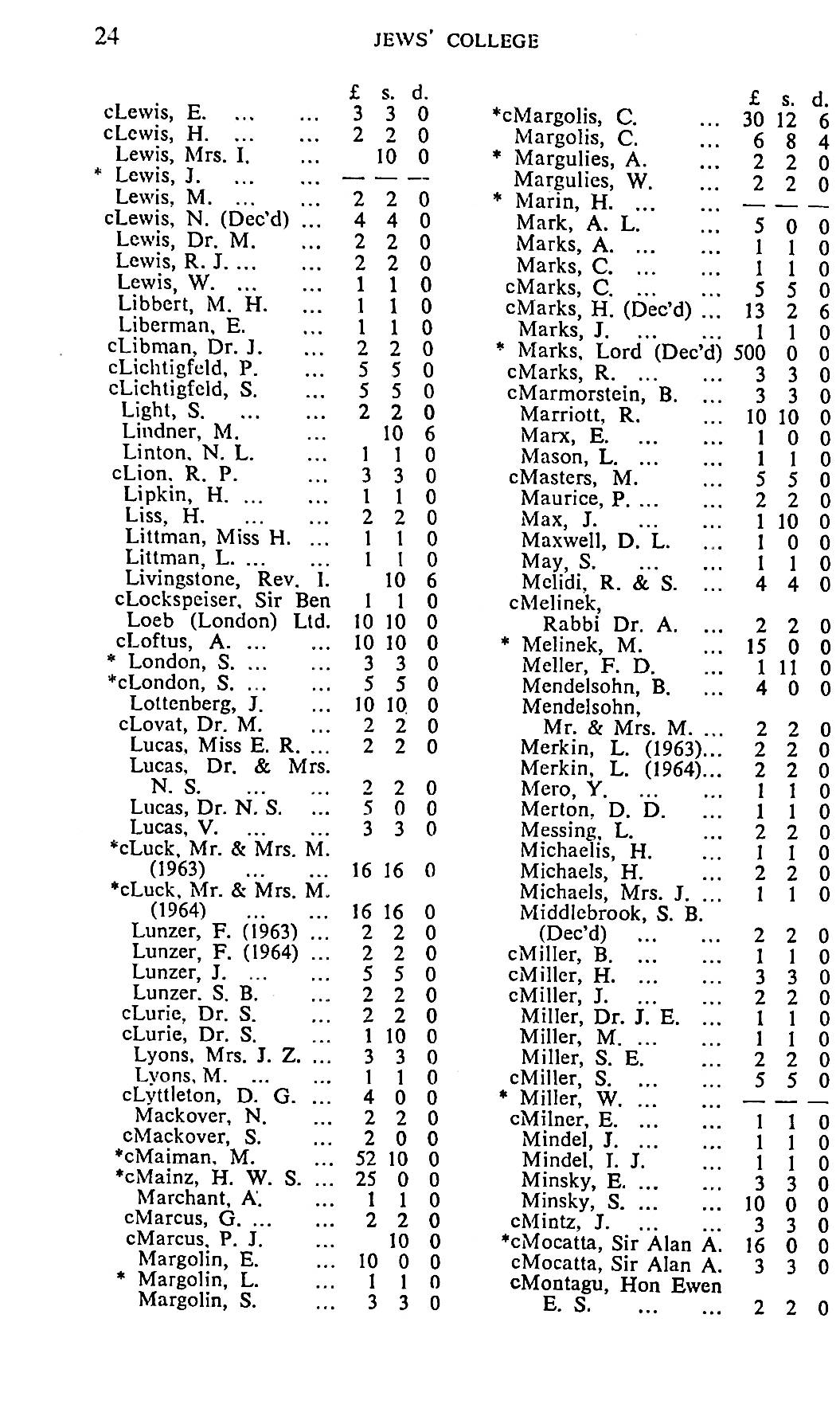 24 JEWS' COLLEGE

| | £ | s. | d. |
|---|---|---|---|
| cLewis, E. ... ... | 3 | 3 | 0 |
| cLewis, H. ... ... | 2 | 2 | 0 |
| Lewis, Mrs. I. ... | | 10 | 0 |
| * Lewis, J. ... ... | — | — | — |
| Lewis, M. ... ... | 2 | 2 | 0 |
| cLewis, N. (Dec'd) ... | 4 | 4 | 0 |
| Lewis, Dr. M. ... | 2 | 2 | 0 |
| Lewis, R. J. ... ... | 2 | 2 | 0 |
| Lewis, W. ... ... | 1 | 1 | 0 |
| Libbert, M. H. ... | 1 | 1 | 0 |
| Liberman, E. ... | 1 | 1 | 0 |
| cLibman, Dr. J. ... | 2 | 2 | 0 |
| cLichtigfeld, P. ... | 5 | 5 | 0 |
| cLichtigfeld, S. ... | 5 | 5 | 0 |
| Light, S. ... ... | 2 | 2 | 0 |
| Lindner, M. ... | | 10 | 6 |
| Linton, N. L. ... | 1 | 1 | 0 |
| cLion, R. P. ... | 3 | 3 | 0 |
| Lipkin, H. ... ... | 1 | 1 | 0 |
| Liss, H. ... ... | 2 | 2 | 0 |
| Littman, Miss H. ... | 1 | 1 | 0 |
| Littman, L. ... ... | 1 | 1 | 0 |
| Livingstone, Rev. I. | | 10 | 6 |
| cLockspeiser, Sir Ben | 1 | 1 | 0 |
| Loeb (London) Ltd. | 10 | 10 | 0 |
| cLoftus, A. ... ... | 10 | 10 | 0 |
| * London, S. ... ... | 3 | 3 | 0 |
| *cLondon, S. ... ... | 5 | 5 | 0 |
| Lottenberg, J. ... | 10 | 10 | 0 |
| cLovat, Dr. M. ... | 2 | 2 | 0 |
| Lucas, Miss E. R. ... | 2 | 2 | 0 |
| Lucas, Dr. & Mrs. N. S. ... ... | 2 | 2 | 0 |
| Lucas, Dr. N. S. ... | 5 | 0 | 0 |
| Lucas, V. ... ... | 3 | 3 | 0 |
| *cLuck, Mr. & Mrs. M. (1963) ... ... | 16 | 16 | 0 |
| *cLuck, Mr. & Mrs. M. (1964) ... ... | 16 | 16 | 0 |
| Lunzer, F. (1963) ... | 2 | 2 | 0 |
| Lunzer, F. (1964) ... | 2 | 2 | 0 |
| Lunzer, J. ... ... | 5 | 5 | 0 |
| Lunzer, S. B. ... | 2 | 2 | 0 |
| cLurie, Dr. S. ... | 2 | 2 | 0 |
| cLurie, Dr. S. ... | 1 | 10 | 0 |
| Lyons, Mrs. J. Z. ... | 3 | 3 | 0 |
| Lyons, M. ... ... | 1 | 1 | 0 |
| cLyttleton, D. G. ... | 4 | 0 | 0 |
| Mackover, N. ... | 2 | 2 | 0 |
| cMackover, S. ... | 2 | 0 | 0 |
| *cMaiman, M. ... | 52 | 10 | 0 |
| *cMainz, H. W. S. ... | 25 | 0 | 0 |
| Marchant, A. ... | 1 | 1 | 0 |
| cMarcus, G. ... ... | 2 | 2 | 0 |
| cMarcus, P. J. ... | | 10 | 0 |
| Margolin, E. ... | 10 | 0 | 0 |
| * Margolin, L. ... | 1 | 1 | 0 |
| Margolin, S. ... | 3 | 3 | 0 |

| | £ | s. | d. |
|---|---|---|---|
| *cMargolis, C. ... | 30 | 12 | 6 |
| Margolis, C. ... | 6 | 8 | 4 |
| * Margulies, A. ... | 2 | 2 | 0 |
| Margulies, W. ... | 2 | 2 | 0 |
| * Marin, H. ... ... | — | — | — |
| Mark, A. L. ... | 5 | 0 | 0 |
| Marks, A. ... ... | 1 | 1 | 0 |
| Marks, C. ... ... | 1 | 1 | 0 |
| cMarks, C. ... ... | 5 | 5 | 0 |
| cMarks, H. (Dec'd) ... | 13 | 2 | 6 |
| Marks, J. ... ... | 1 | 1 | 0 |
| * Marks, Lord (Dec'd) | 500 | 0 | 0 |
| cMarks, R. ... ... | 3 | 3 | 0 |
| cMarmorstein, B. ... | 3 | 3 | 0 |
| Marriott, R. ... | 10 | 10 | 0 |
| Marx, E. ... ... | 1 | 0 | 0 |
| Mason, L. ... ... | 1 | 1 | 0 |
| cMasters, M. ... | 5 | 5 | 0 |
| Maurice, P. ... ... | 2 | 2 | 0 |
| Max, J. ... ... | 1 | 10 | 0 |
| Maxwell, D. L. ... | 1 | 0 | 0 |
| May, S. ... ... | 1 | 1 | 0 |
| Melidi, R. & S. ... | 4 | 4 | 0 |
| cMelinek, Rabbi Dr. A. ... | 2 | 2 | 0 |
| * Melinek, M. ... | 15 | 0 | 0 |
| Meller, F. D. ... | 1 | 11 | 0 |
| Mendelsohn, B. ... | 4 | 0 | 0 |
| Mendelsohn, Mr. & Mrs. M. ... | 2 | 2 | 0 |
| Merkin, L. (1963)... | 2 | 2 | 0 |
| Merkin, L. (1964)... | 2 | 2 | 0 |
| Mero, Y. ... ... | 1 | 1 | 0 |
| Merton, D. D. ... | 1 | 1 | 0 |
| Messing, L. ... | 2 | 2 | 0 |
| Michaelis, H. ... | 1 | 1 | 0 |
| Michaels, H. ... | 2 | 2 | 0 |
| Michaels, Mrs. J. ... | 1 | 1 | 0 |
| Middlebrook, S. B. (Dec'd) ... ... | 2 | 2 | 0 |
| cMiller, B. ... ... | 1 | 1 | 0 |
| cMiller, H. ... ... | 3 | 3 | 0 |
| cMiller, J. ... ... | 2 | 2 | 0 |
| Miller, Dr. J. E. ... | 1 | 1 | 0 |
| Miller, M. ... ... | 1 | 1 | 0 |
| Miller, S. E. ... | 2 | 2 | 0 |
| cMiller, S. ... ... | 5 | 5 | 0 |
| * Miller, W. ... ... | — | — | — |
| cMilner, E. ... ... | 1 | 1 | 0 |
| Mindel, J. ... ... | 1 | 1 | 0 |
| Mindel, I. J. ... | 1 | 1 | 0 |
| Minsky, E. ... ... | 3 | 3 | 0 |
| Minsky, S. ... ... | 10 | 0 | 0 |
| cMintz, J. ... ... | 3 | 3 | 0 |
| *cMocatta, Sir Alan A. | 16 | 0 | 0 |
| cMocatta, Sir Alan A. | 3 | 3 | 0 |
| cMontagu, Hon Ewen E. S. ... ... | 2 | 2 | 0 |